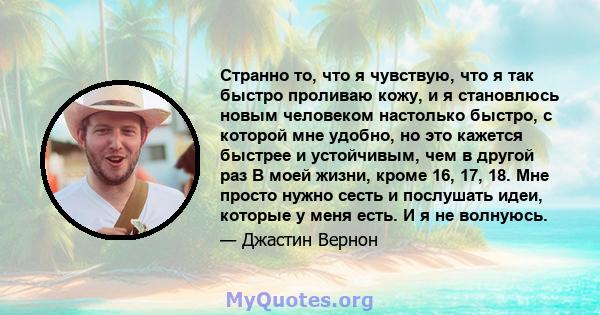 Странно то, что я чувствую, что я так быстро проливаю кожу, и я становлюсь новым человеком настолько быстро, с которой мне удобно, но это кажется быстрее и устойчивым, чем в другой раз В моей жизни, кроме 16, 17, 18. Мне просто нужно сесть и послушать идеи, которые у меня есть. И я не волнуюсь.

— Джастин Вернон

MyQuotes.org